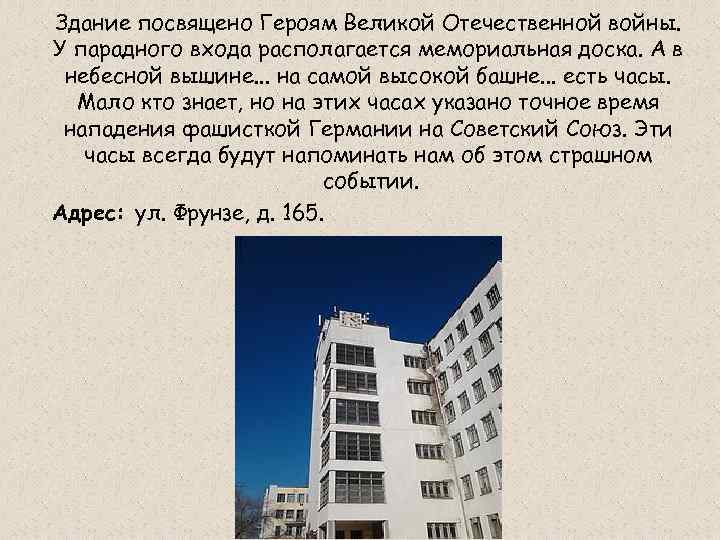 Здание посвящено Героям Великой Отечественной войны. У парадного входа располагается мемориальная доска. А в небесной вышине... на самой высокой башне... есть часы. Мало кто знает, но на этих часах указано точное время нападения фашисткой Германии на Советский Союз. Эти часы всегда будут напоминать нам об этом страшном событии.

Адрес: ул. Фрунзе, д. 165.